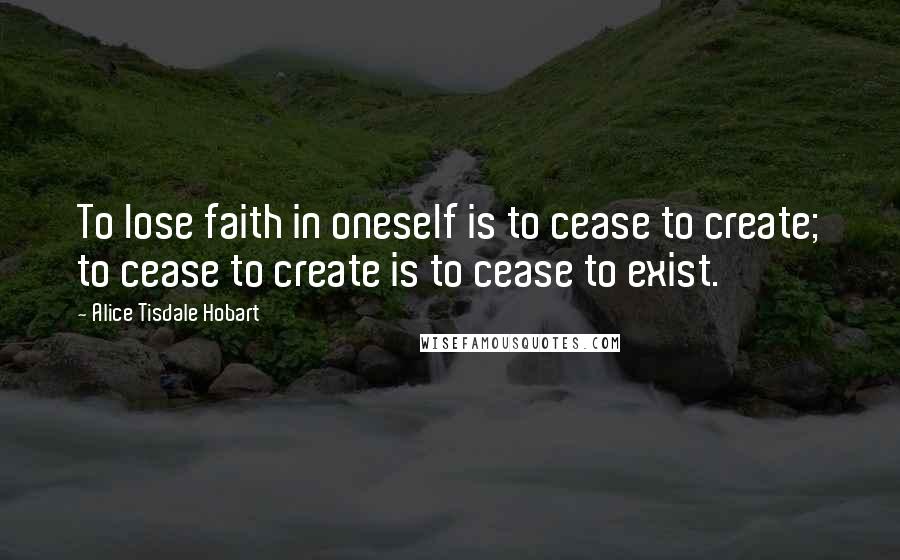 To lose faith in oneself is to cease to create; to cease to create is to cease to exist.

- Alice Tisdale Hobart

WISEFAMOUSQUOTES.COM